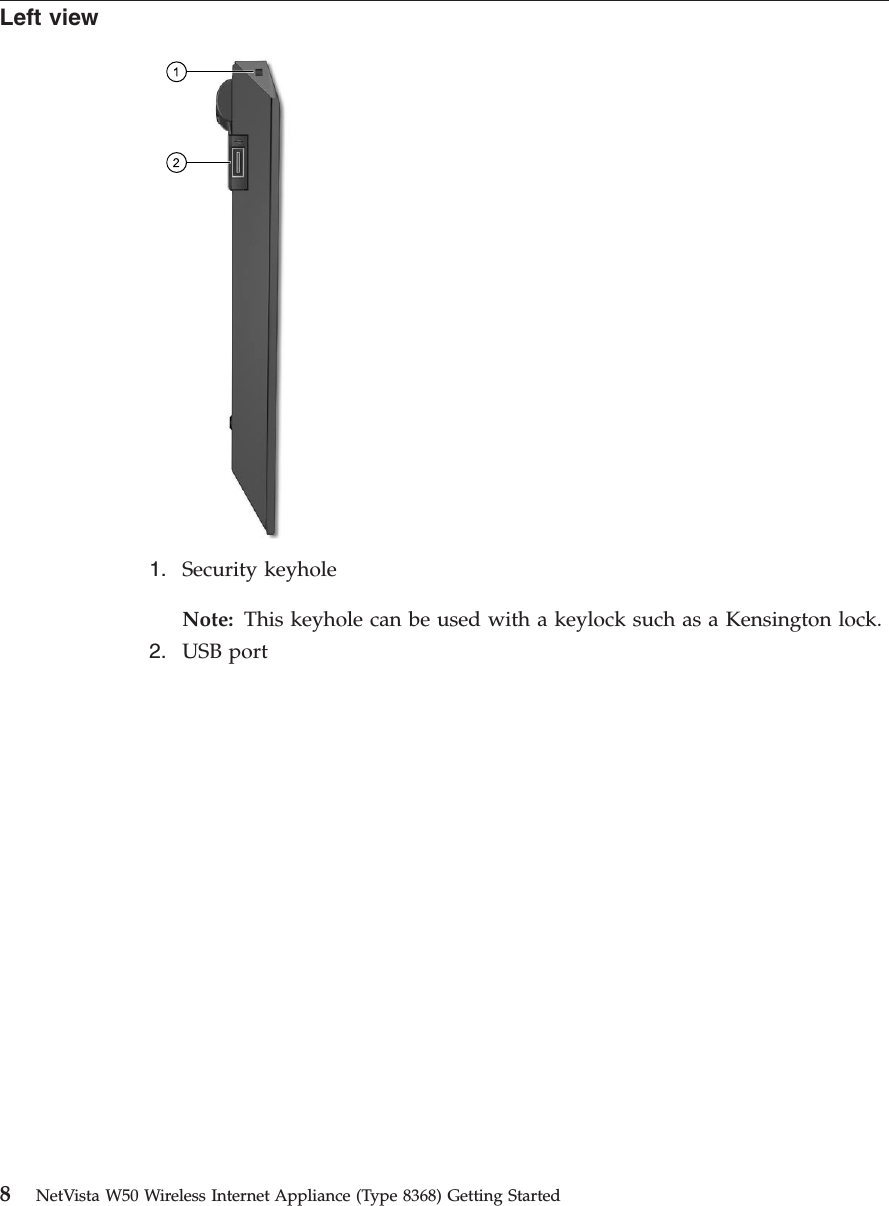 Left view

1

2

1. Security keyhole

Note: This keyhole can be used with a keylock such as a Kensington lock.

2. USB port

8 NetVista W50 Wireless Internet Appliance (Type 8368) Getting Started